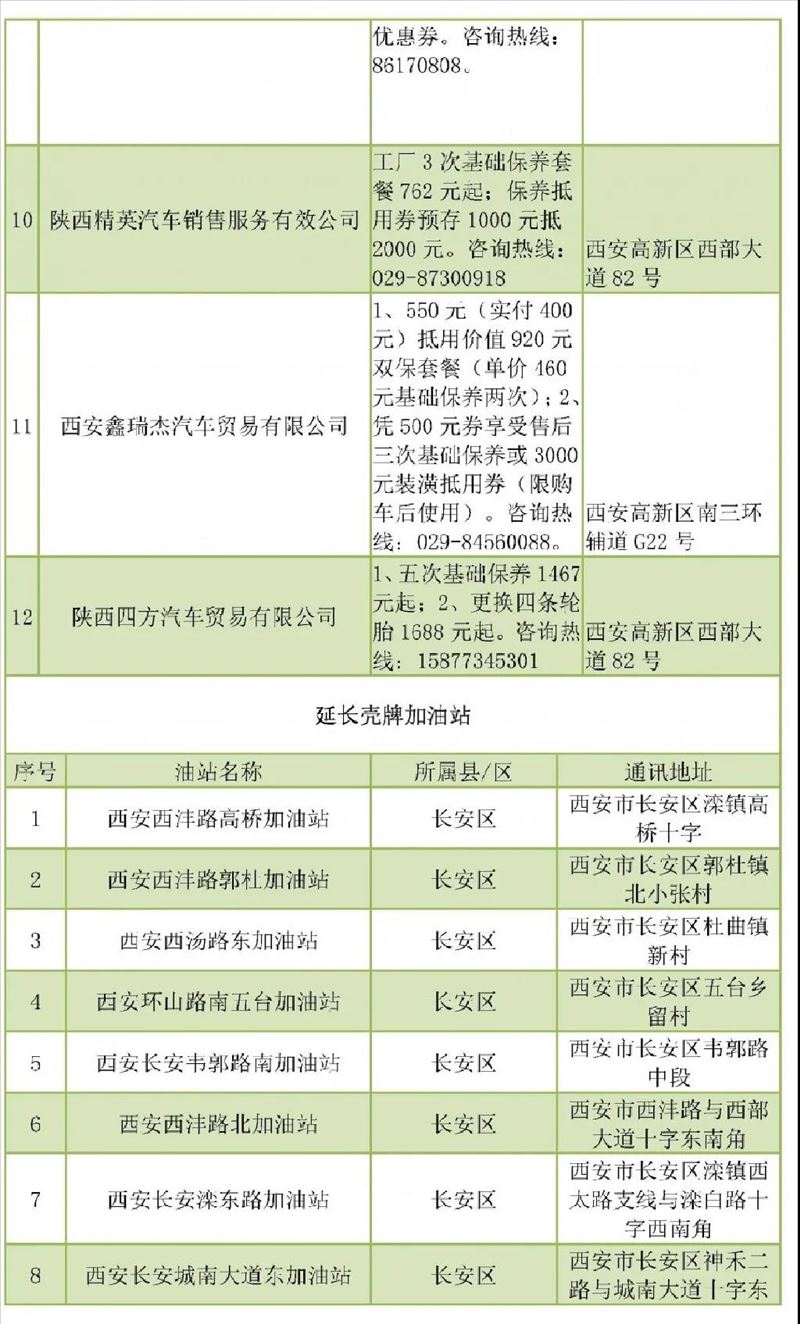 |  |  | 优惠券。咨询热线：86170808。 |  |
|---|---|---|---|
| 10 | 陕西精英汽车销售服务有效公司 | 工厂3次基础保养套餐762元起；保养抵用券预存1000元抵2000元。咨询热线：029-87300918 | 西安高新区西部大道82号 |
| 11 | 西安鑫瑞杰汽车贸易有限公司 | 1、550元（实付400元）抵用价值920元双保套餐（单价460元基础保养两次）；2、凭500元券享受售后三次基础保养或3000元装潢抵用券（限购车后使用）。咨询热线：029-84560088。 | 西安高新区南三环辅道G22号 |
| 12 | 陕西四方汽车贸易有限公司 | 1、五次基础保养1467元起；2、更换四条轮胎1688元起。咨询热线：15877345301 | 西安高新区西部大道82号 |

延长壳牌加油站

| 序号 | 油站名称 | 所属县/区 | 通讯地址 |
|---|---|---|---|
| 1 | 西安西沣路高桥加油站 | 长安区 | 西安市长安区滦镇高桥十字 |
| 2 | 西安西沣路郭杜加油站 | 长安区 | 西安市长安区郭杜镇北小张村 |
| 3 | 西安西汤路东加油站 | 长安区 | 西安市长安区杜曲镇新村 |
| 4 | 西安环山路南五台加油站 | 长安区 | 西安市长安区五台乡留村 |
| 5 | 西安长安韦郭路南加油站 | 长安区 | 西安市长安区韦郭路中段 |
| 6 | 西安西沣路北加油站 | 长安区 | 西安市西沣路与西部大道十字东南角 |
| 7 | 西安长安滦东路加油站 | 长安区 | 西安市长安区滦镇西太路支线与滦白路十字西南角 |
| 8 | 西安长安城南大道东加油站 | 长安区 | 西安市长安区神禾二路与城南大道十字东 |